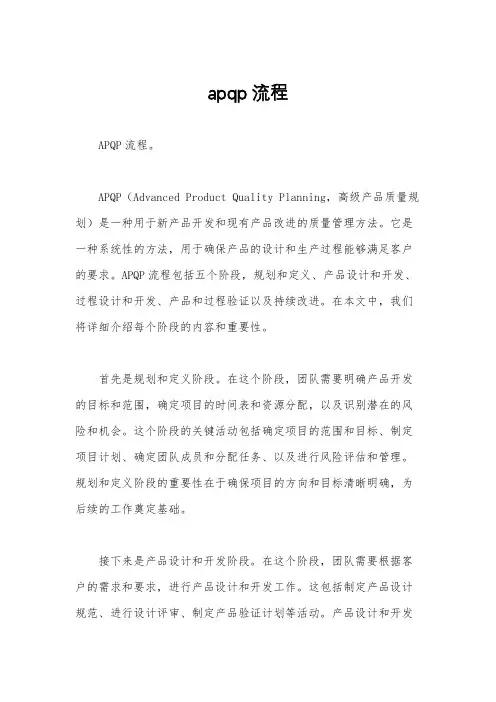 apqp 流程

APQP 流程。

APQP（Advanced Product Quality Planning，高级产品质量规划）是一种用于新产品开发和现有产品改进的质量管理方法。它是一种系统性的方法，用于确保产品的设计和生产过程能够满足客户的要求。APQP 流程包括五个阶段，规划和定义、产品设计和开发、过程设计和开发、产品和过程验证以及持续改进。在本文中，我们将详细介绍每个阶段的内容和重要性。

首先是规划和定义阶段。在这个阶段，团队需要明确产品开发的目标和范围，确定项目的时间表和资源分配，以及识别潜在的风险和机会。这个阶段的关键活动包括确定项目的范围和目标、制定项目计划、确定团队成员和分配任务、以及进行风险评估和管理。规划和定义阶段的重要性在于确保项目的方向和目标清晰明确，为后续的工作奠定基础。

接下来是产品设计和开发阶段。在这个阶段，团队需要根据客户的需求和要求，进行产品设计和开发工作。这包括制定产品设计规范、进行设计评审、制定产品验证计划等活动。产品设计和开发